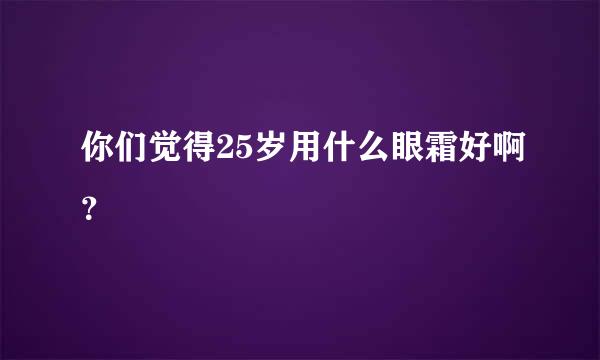 你们觉得25岁用什么眼霜好啊?